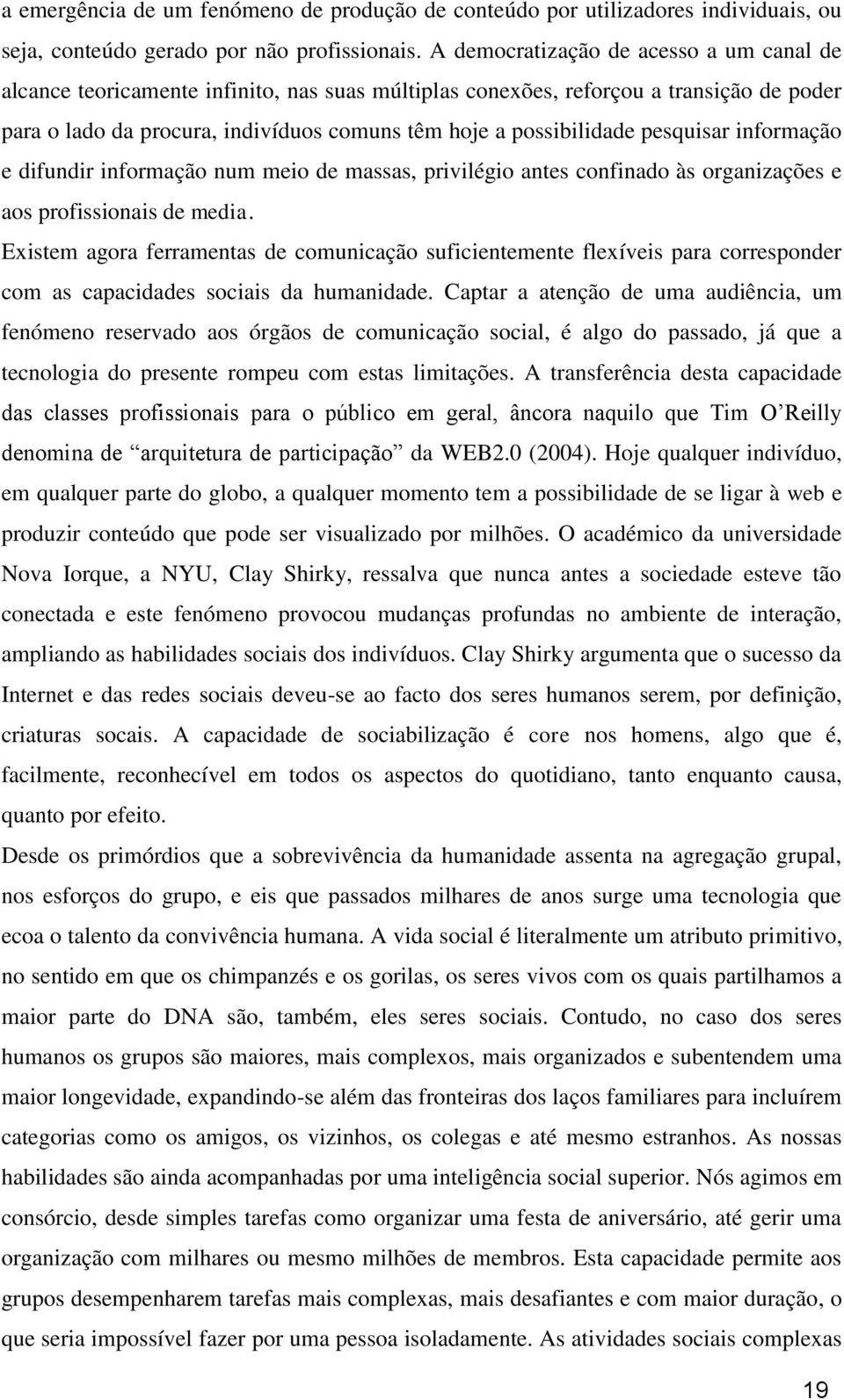 a emergência de um fenómeno de produção de conteúdo por utilizadores individuais, ou seja, conteúdo gerado por não profissionais. A democratização de acesso a um canal de alcance teoricamente infinito, nas suas múltiplas conexões, reforçou a transição de poder para o lado da procura, indivíduos comuns têm hoje a possibilidade pesquisar informação e difundir informação num meio de massas, privilégio antes confinado às organizações e aos profissionais de media.

Existem agora ferramentas de comunicação suficientemente flexíveis para corresponder com as capacidades sociais da humanidade. Captar a atenção de uma audiência, um fenómeno reservado aos órgãos de comunicação social, é algo do passado, já que a tecnologia do presente rompeu com estas limitações. A transferência desta capacidade das classes profissionais para o público em geral, âncora naquilo que Tim O'Reilly denomina de "arquitetura de participação" da WEB2.0 (2004). Hoje qualquer indivíduo, em qualquer parte do globo, a qualquer momento tem a possibilidade de se ligar à web e produzir conteúdo que pode ser visualizado por milhões. O académico da universidade Nova Iorque, a NYU, Clay Shirky, ressalva que nunca antes a sociedade esteve tão conectada e este fenómeno provocou mudanças profundas no ambiente de interação, ampliando as habilidades sociais dos indivíduos. Clay Shirky argumenta que o sucesso da Internet e das redes sociais deveu-se ao facto dos seres humanos serem, por definição, criaturas socais. A capacidade de sociabilização é core nos homens, algo que é, facilmente, reconhecível em todos os aspectos do quotidiano, tanto enquanto causa, quanto por efeito.

Desde os primórdios que a sobrevivência da humanidade assenta na agregação grupal, nos esforços do grupo, e eis que passados milhares de anos surge uma tecnologia que ecoa o talento da convivência humana. A vida social é literalmente um atributo primitivo, no sentido em que os chimpanzés e os gorilas, os seres vivos com os quais partilhamos a maior parte do DNA são, também, eles seres sociais. Contudo, no caso dos seres humanos os grupos são maiores, mais complexos, mais organizados e subentendem uma maior longevidade, expandindo-se além das fronteiras dos laços familiares para incluírem categorias como os amigos, os vizinhos, os colegas e até mesmo estranhos. As nossas habilidades são ainda acompanhadas por uma inteligência social superior. Nós agimos em consórcio, desde simples tarefas como organizar uma festa de aniversário, até gerir uma organização com milhares ou mesmo milhões de membros. Esta capacidade permite aos grupos desempenharem tarefas mais complexas, mais desafiantes e com maior duração, o que seria impossível fazer por uma pessoa isoladamente. As atividades sociais complexas

19